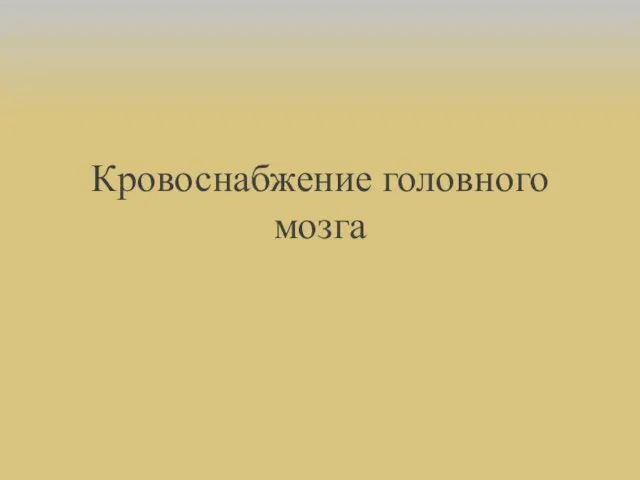 Кровоснабжение головного мозга